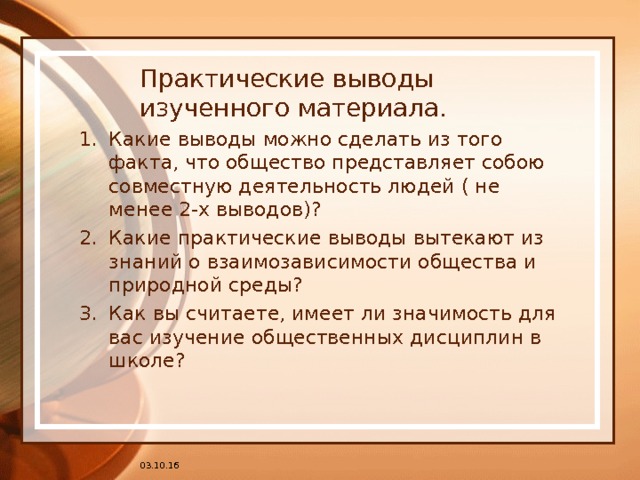 Практические выводы изученного материала.

1. Какие выводы можно сделать из того факта, что общество представляет собою совместную деятельность людей ( не менее 2-х выводов)?
2. Какие практические выводы вытекают из знаний о взаимозависимости общества и природной среды?
3. Как вы считаете, имеет ли значимость для вас изучение общественных дисциплин в школе?

03.10.16